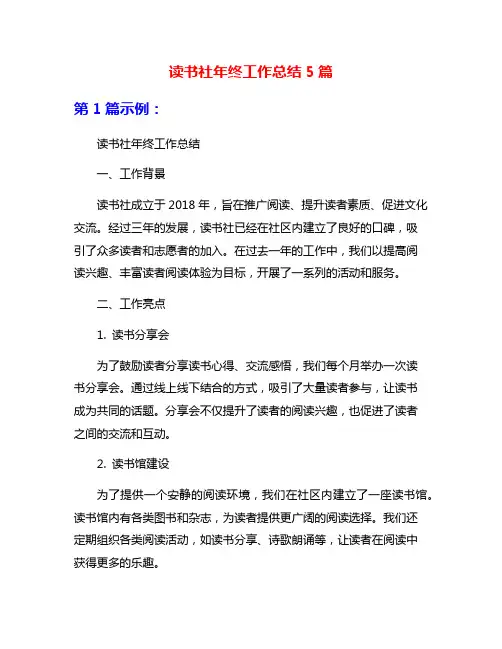 读书社年终工作总结 5 篇

第 1 篇示例：

读书社年终工作总结

一、工作背景

读书社成立于 2018 年，旨在推广阅读、提升读者素质、促进文化交流。经过三年的发展，读书社已经在社区内建立了良好的口碑，吸引了众多读者和志愿者的加入。在过去一年的工作中，我们以提高阅读兴趣、丰富读者阅读体验为目标，开展了一系列的活动和服务。

二、工作亮点

1. 读书分享会

为了鼓励读者分享读书心得、交流感悟，我们每个月举办一次读书分享会。通过线上线下结合的方式，吸引了大量读者参与，让读书成为共同的话题。分享会不仅提升了读者的阅读兴趣，也促进了读者之间的交流和互动。

2. 读书馆建设

为了提供一个安静的阅读环境，我们在社区内建立了一座读书馆。读书馆内有各类图书和杂志，为读者提供更广阔的阅读选择。我们还定期组织各类阅读活动，如读书分享、诗歌朗诵等，让读者在阅读中获得更多的乐趣。